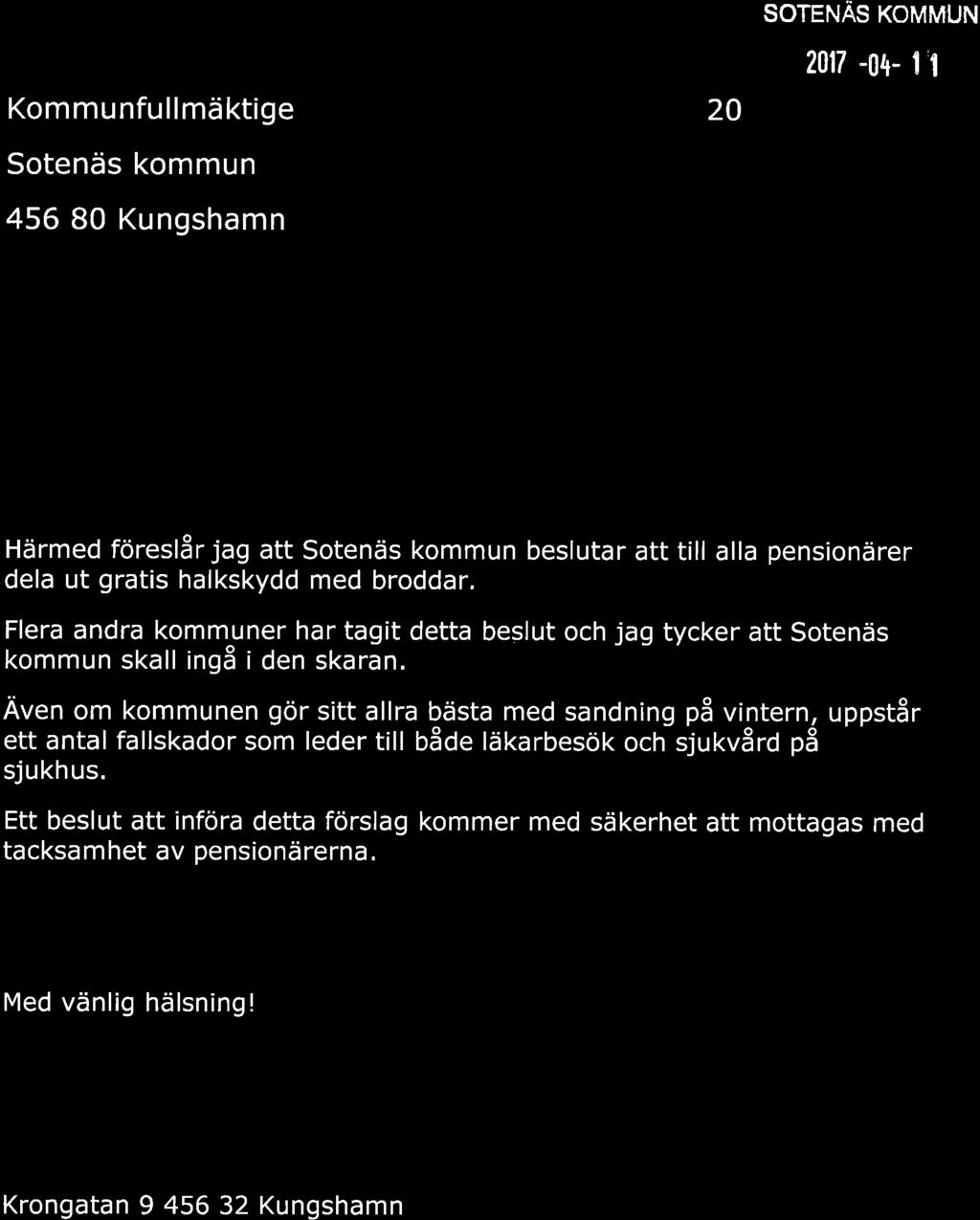 SOTENÄS KOMMUN

2017 -04- 11

Kommunfullmäktige

20

Sotenäs kommun

456 80 Kungshamn

Härmed föreslår jag att Sotenäs kommun beslutar att till alla pensionärer dela ut gratis halkskydd med broddar.

Flera andra kommuner har tagit detta beslut och jag tycker att Sotenäs kommun skall ingå i den skaran.

Även om kommunen gör sitt allra bästa med sandning på vintern, uppstår ett antal fallskador som leder till både läkarbesök och sjukvård på sjukhus.

Ett beslut att införa detta förslag kommer med säkerhet att mottagas med tacksamhet av pensionärerna.

Med vänlig hälsning!

Krongatan 9 456 32 Kungshamn